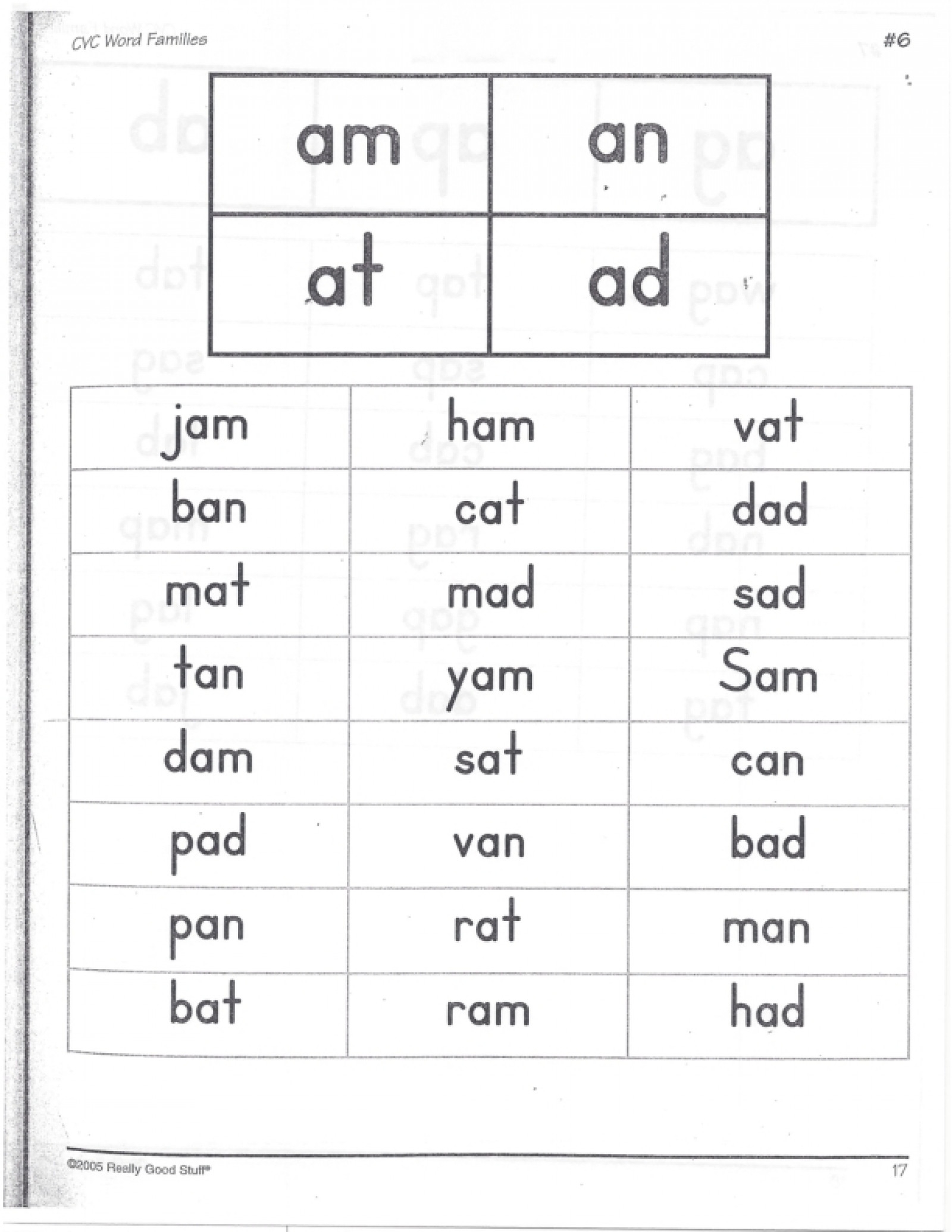 CVC Word Families

#6

| am | an |
|---|---|
| at | ad |

| jam | ham | vat |
|---|---|---|
| ban | cat | dad |
| mat | mad | sad |
| tan | yam | Sam |
| dam | sat | can |
| pad | van | bad |
| pan | rat | man |
| bat | ram | had |

©2005 Really Good Stuff®

17